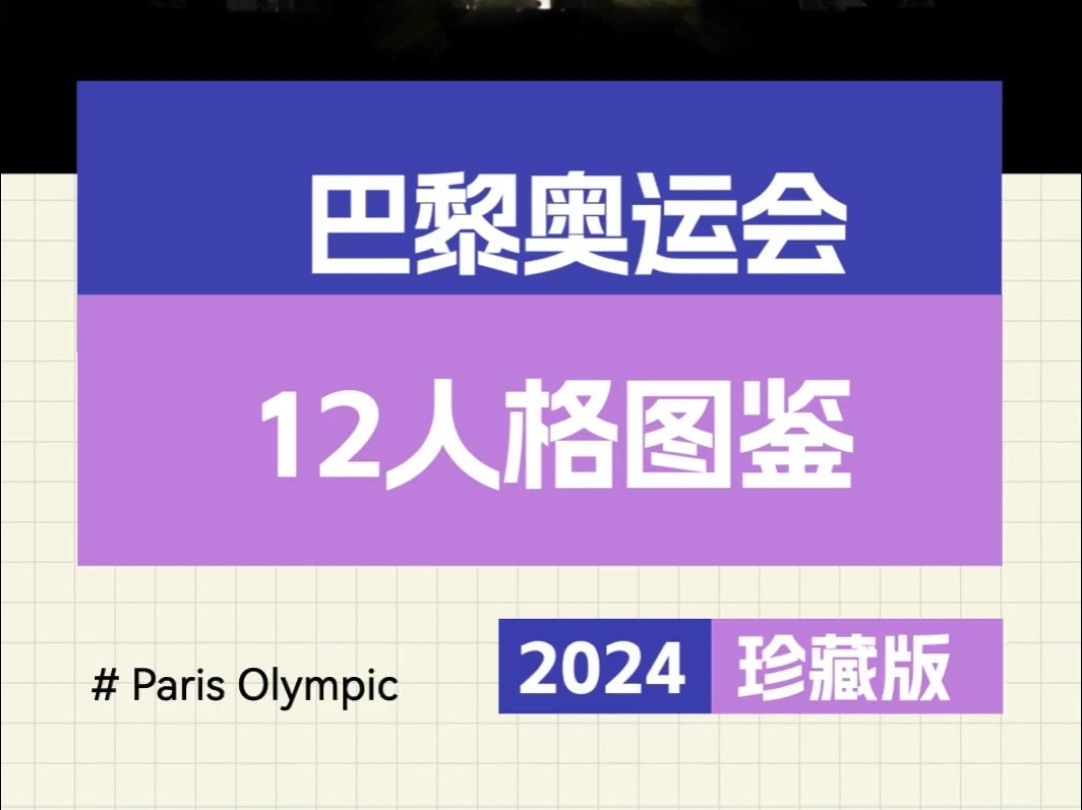 巴黎奥运会

12人格图鉴

# Paris Olympic

2024 珍藏版